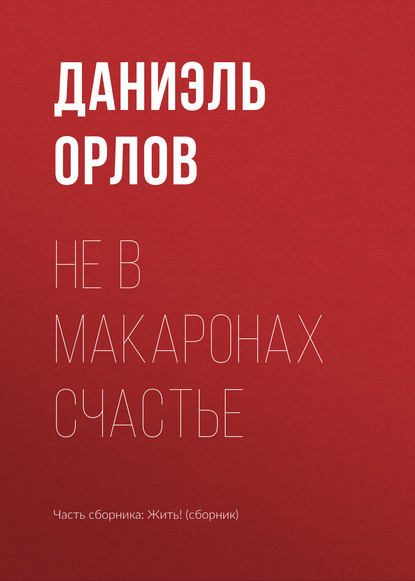 ДАНИЭЛЬ ОРЛОВ

НЕ В МАКАРОНАХ СЧАСТЬЕ

Часть сборника: Жить! (сборник)